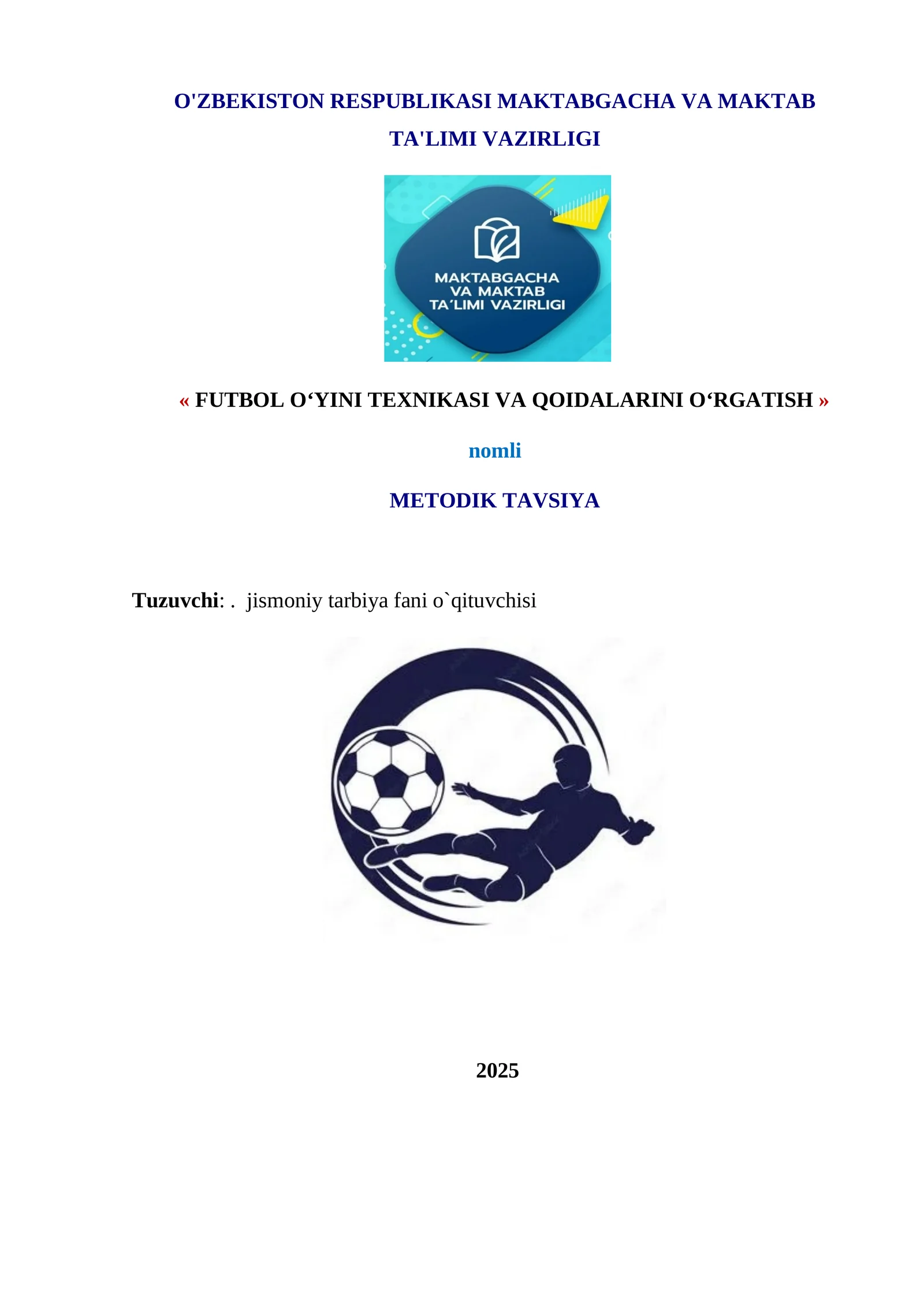 O'ZBEKISTON RESPUBLIKASI MAKTABGACHA VA MAKTAB TA'LIMI VAZIRLIGI

MAKTABGACHA VA MAKTAB TA´LIMI VAZIRLIGI

« FUTBOL O‘YINI TEXNIKASI VA QOIDALARINI O‘RGATISH »

nomli

METODIK TAVSIYA

Tuzuvchi: . jismoniy tarbiya fani o`qituvchisi

2025